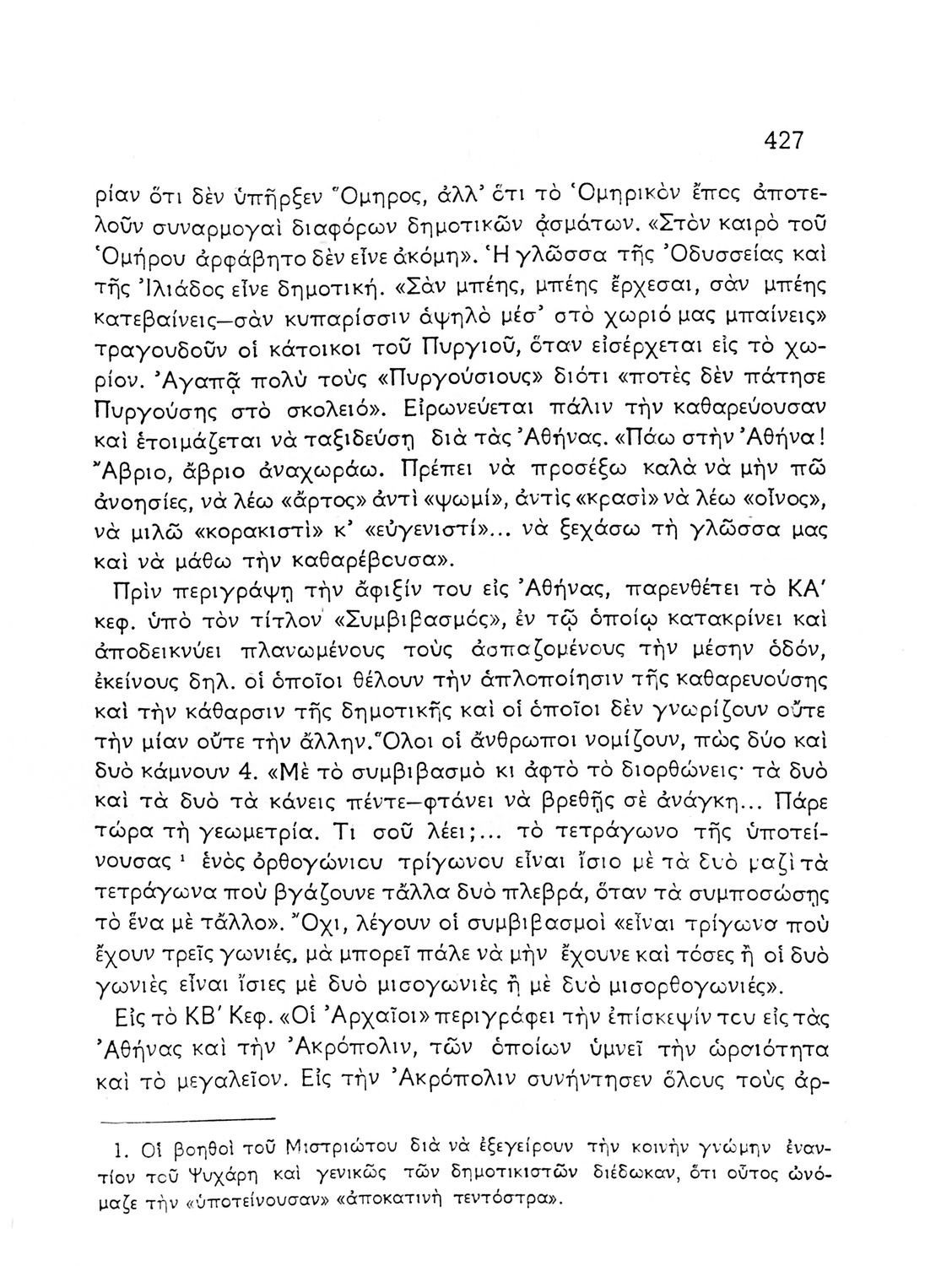 427

ρίαν ὅτι δὲν ὑπῆρξεν Ὅμηρος, ἀλλ' ὅτι τὸ Ὁμηρικὸν ἔπος ἀποτελοῦν συναρμογαὶ διαφόρων δημοτικῶν ᾀσμάτων. «Στὸν καιρὸ τοῦ Ὁμήρου ἀρφάβητο δὲν εἶνε ἀκόμη». Ἡ γλῶσσα τῆς Ὀδυσσείας καὶ τῆς Ἰλιάδος εἶνε δημοτική. «Σὰν μπέης, μπέης ἔρχεσαι, σὰν μπέης κατεβαίνεις—σὰν κυπαρίσσιν ἀψηλὸ μέσ' στὸ χωριό μας μπαίνεις» τραγουδοῦν οἱ κάτοικοι τοῦ Πυργιοῦ, ὅταν εἰσέρχεται εἰς τὸ χωρίον. Ἀγαπᾷ πολὺ τοὺς «Πυργούσιους» διότι «ποτὲς δὲν πάτησε Πυργούσης στὸ σκολειό». Εἰρωνεύεται πάλιν τὴν καθαρεύουσαν καὶ ἑτοιμάζεται νὰ ταξιδεύσῃ διὰ τὰς Ἀθήνας. «Πάω στὴν Ἀθήνα! Ἄβριο, ἄβριο ἀναχωράω. Πρέπει νὰ προσέξω καλὰ νὰ μὴν πῶ ἀνοησίες, νὰ λέω «ἄρτος» ἀντὶ «ψωμί», ἀντὶς «κρασὶ» νὰ λέω «οἶνος», νὰ μιλῶ «κορακιστὶ» κ' «εὐγενιστί»... νὰ ξεχάσω τὴ γλῶσσα μας καὶ νὰ μάθω τὴν καθαρέβουσα».

Πρὶν περιγράψῃ τὴν ἄφιξίν του εἰς Ἀθήνας, παρενθέτει τὸ ΚΑ' κεφ. ὑπὸ τὸν τίτλον «Συμβιβασμός», ἐν τῷ ὁποίῳ κατακρίνει καὶ ἀποδεικνύει πλανωμένους τοὺς ἀσπαζομένους τὴν μέσην ὁδόν, ἐκείνους δηλ. οἱ ὁποῖοι θέλουν τὴν ἁπλοποίησιν τῆς καθαρευούσης καὶ τὴν κάθαρσιν τῆς δημοτικῆς καὶ οἱ ὁποῖοι δὲν γνωρίζουν οὔτε τὴν μίαν οὔτε τὴν ἄλλην. Ὅλοι οἱ ἄνθρωποι νομίζουν, πὼς δύο καὶ δυὸ κάμνουν 4. «Μὲ τὸ συμβιβασμὸ κι ἀφτὸ τὸ διορθώνεις· τὰ δυὸ καὶ τὰ δυὸ τὰ κάνεις πέντε—φτάνει νὰ βρεθῇς σὲ ἀνάγκη... Πάρε τώρα τὴ γεωμετρία. Τι σοῦ λέει;... τὸ τετράγωνο τῆς ὑποτείνουσας ¹ ἑνὸς ὀρθογώνιου τρίγωνου εἶναι ἴσιο μὲ τὰ δυὸ μαζὶ τὰ τετράγωνα ποὺ βγάζουνε τἄλλα δυὸ πλεβρά, ὅταν τὰ συμποσώσῃς τὸ ἕνα μὲ τἄλλο». Ὄχι, λέγουν οἱ συμβιβασμοὶ «εἶναι τρίγωνα ποὺ ἔχουν τρεῖς γωνιές, μὰ μπορεῖ πάλε νὰ μὴν ἔχουνε καὶ τόσες ἢ οἱ δυὸ γωνιὲς εἶναι ἴσιες μὲ δυὸ μισογωνιὲς ἢ μὲ δυὸ μισορθογωνιές».

Εἰς τὸ ΚΒ' Κεφ. «Οἱ Ἀρχαῖοι» περιγράφει τὴν ἐπίσκεψίν του εἰς τὰς Ἀθήνας καὶ τὴν Ἀκρόπολιν, τῶν ὁποίων ὑμνεῖ τὴν ὡραιότητα καὶ τὸ μεγαλεῖον. Εἰς τὴν Ἀκρόπολιν συνήντησεν ὅλους τοὺς ἀρ-

1. Οἱ βοηθοὶ τοῦ Μιστριώτου διὰ νὰ ἐξεγείρουν τὴν κοινὴν γνώμην ἐναντίον τοῦ Ψυχάρη καὶ γενικῶς τῶν δημοτικιστῶν διέδωκαν, ὅτι οὗτος ὠνόμαζε τὴν «ὑποτείνουσαν» «ἀποκατινὴ τεντόστρα».